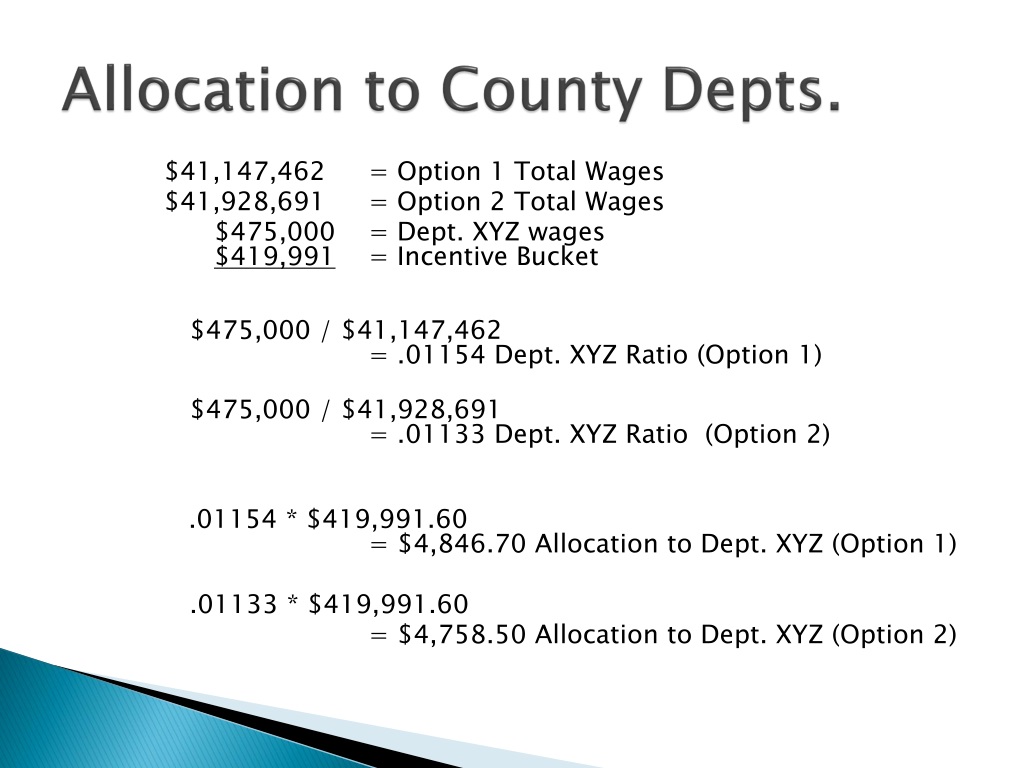 Allocation to County Depts.

\$41,147,462 = Option 1 Total Wages
\$41,928,691 = Option 2 Total Wages
\$475,000 = Dept. XYZ wages
\$419,991 = Incentive Bucket

\$475,000 / \$41,147,462
= .01154 Dept. XYZ Ratio (Option 1)

\$475,000 / \$41,928,691
= .01133 Dept. XYZ Ratio (Option 2)

.01154 * \$419,991.60
= \$4,846.70 Allocation to Dept. XYZ (Option 1)

.01133 * \$419,991.60
= \$4,758.50 Allocation to Dept. XYZ (Option 2)